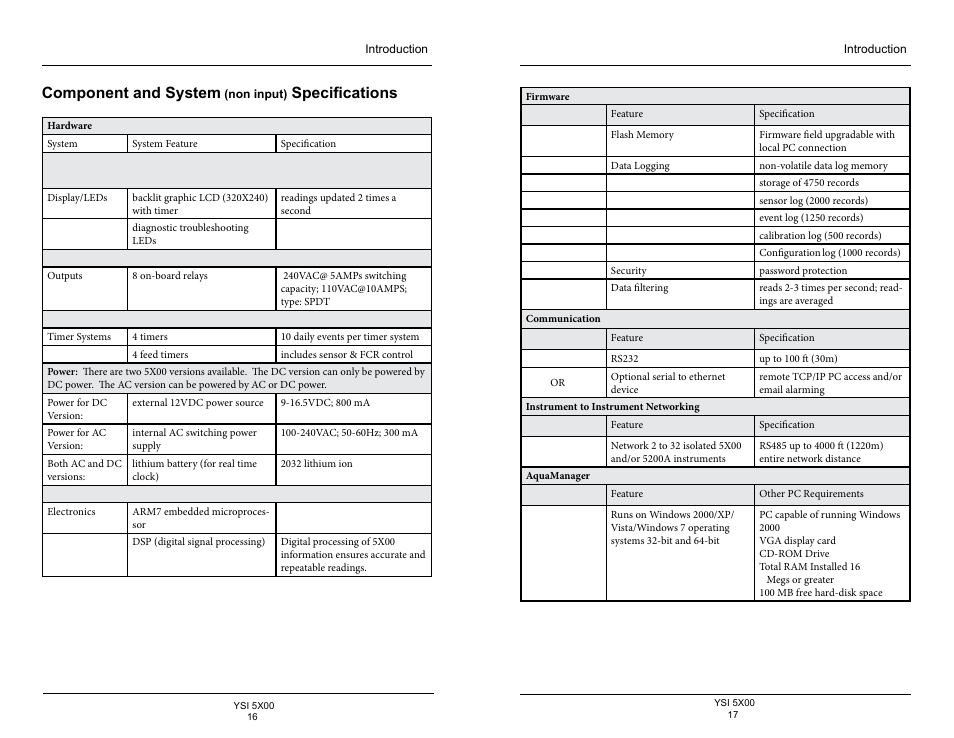 Introduction

Component and System (non input) Specifications

| Hardware | | |
|---|---|---|
| System | System Feature | Specification |
| | | |
| Display/LEDs | backlit graphic LCD (320X240) with timer | readings updated 2 times a second |
| | diagnostic troubleshooting LEDs | |
| | | |
| Outputs | 8 on-board relays | 240VAC@ 5AMPs switching capacity; 110VAC@10AMPS; type: SPDT |
| | | |
| Timer Systems | 4 timers | 10 daily events per timer system |
| | 4 feed timers | includes sensor & FCR control |
| Power: There are two 5X00 versions available. The DC version can only be powered by DC power. The AC version can be powered by AC or DC power. | | |
| Power for DC Version: | external 12VDC power source | 9-16.5VDC; 800 mA |
| Power for AC Version: | internal AC switching power supply | 100-240VAC; 50-60Hz; 300 mA |
| Both AC and DC versions: | lithium battery (for real time clock) | 2032 lithium ion |
| | | |
| Electronics | ARM7 embedded microprocessor | |
| | DSP (digital signal processing) | Digital processing of 5X00 information ensures accurate and repeatable readings. |

YSI 5X00
16

Introduction

| Firmware | | |
|---|---|---|
| | Feature | Specification |
| | Flash Memory | Firmware field upgradable with local PC connection |
| | Data Logging | non-volatile data log memory |
| | | storage of 4750 records |
| | | sensor log (2000 records) |
| | | event log (1250 records) |
| | | calibration log (500 records) |
| | | Configuration log (1000 records) |
| | Security | password protection |
| | Data filtering | reads 2-3 times per second; readings are averaged |
| Communication | | |
| | Feature | Specification |
| | RS232 | up to 100 ft (30m) |
| OR | Optional serial to ethernet device | remote TCP/IP PC access and/or email alarming |
| Instrument to Instrument Networking | | |
| | Feature | Specification |
| | Network 2 to 32 isolated 5X00 and/or 5200A instruments | RS485 up to 4000 ft (1220m) entire network distance |
| AquaManager | | |
| | Feature | Other PC Requirements |
| | Runs on Windows 2000/XP/ Vista/Windows 7 operating systems 32-bit and 64-bit | PC capable of running Windows 2000 VGA display card CD-ROM Drive Total RAM Installed 16 Megs or greater 100 MB free hard-disk space |

YSI 5X00
17